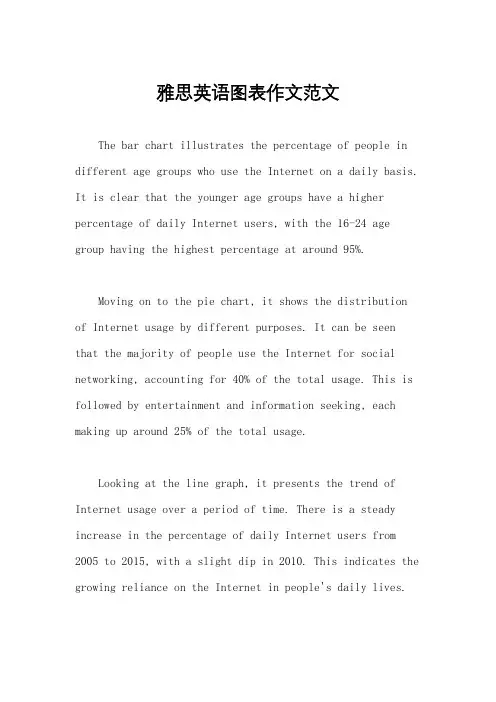 雅思英语图表作文范文

The bar chart illustrates the percentage of people in different age groups who use the Internet on a daily basis. It is clear that the younger age groups have a higher percentage of daily Internet users, with the 16-24 age group having the highest percentage at around 95%.

Moving on to the pie chart, it shows the distribution of Internet usage by different purposes. It can be seen that the majority of people use the Internet for social networking, accounting for 40% of the total usage. This is followed by entertainment and information seeking, each making up around 25% of the total usage.

Looking at the line graph, it presents the trend of Internet usage over a period of time. There is a steady increase in the percentage of daily Internet users from 2005 to 2015, with a slight dip in 2010. This indicates the growing reliance on the Internet in people's daily lives.